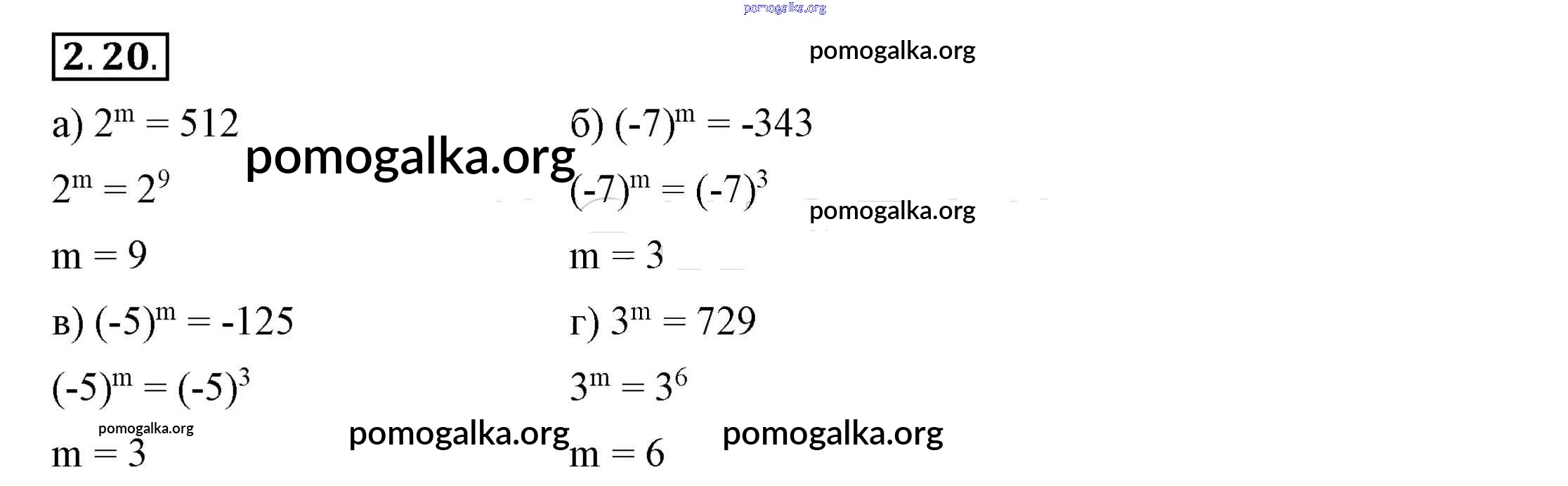 2.20.

а) $2^m = 512$

$2^m = 2^9$

$m = 9$

б) $(-7)^m = -343$

$(-7)^m = (-7)^3$

$m = 3$

в) $(-5)^m = -125$

$(-5)^m = (-5)^3$

$m = 3$

г) $3^m = 729$

$3^m = 3^6$

$m = 6$

pomogalka.org